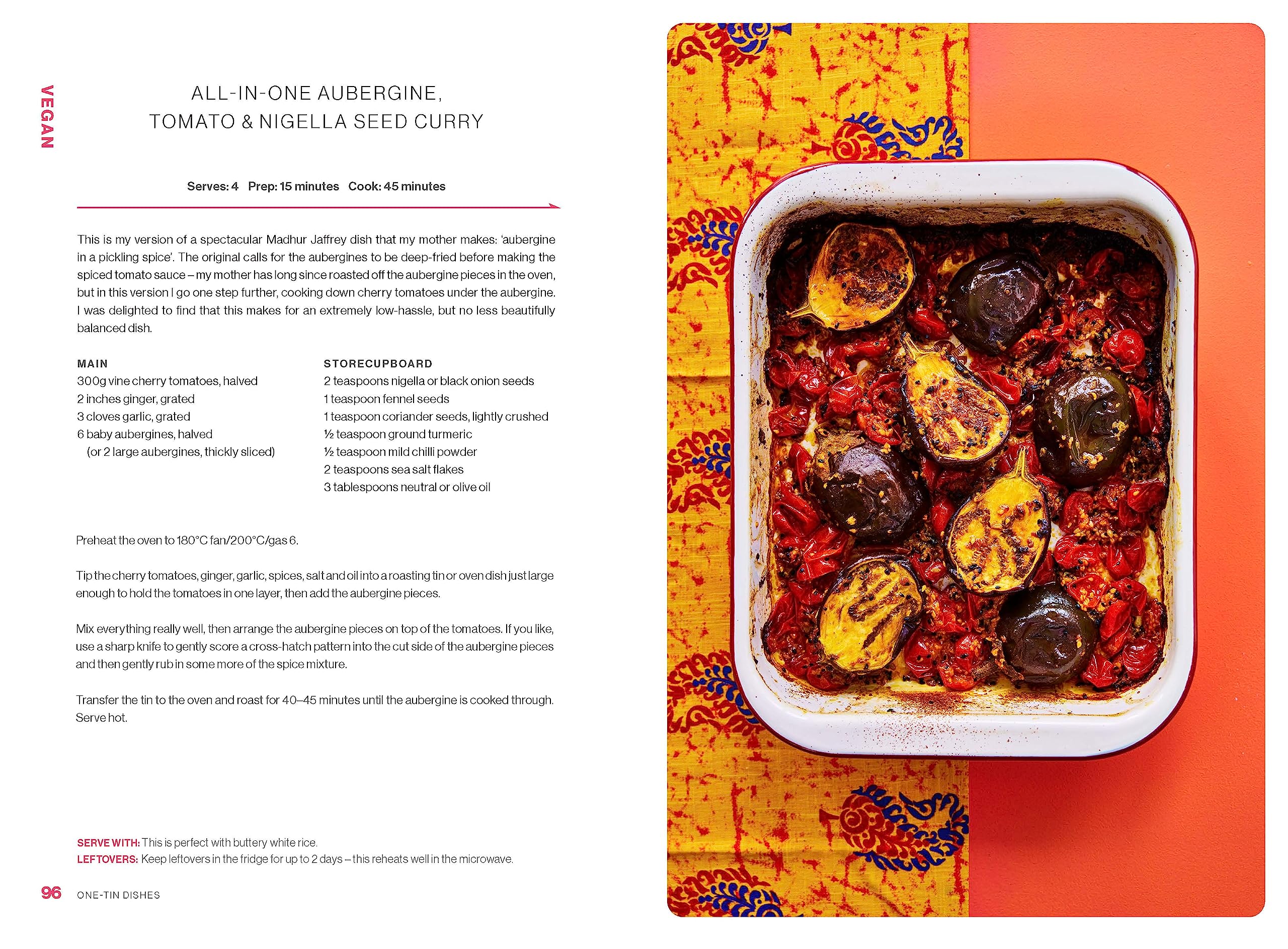 VEGAN

ALL-IN-ONE AUBERGINE, TOMATO & NIGELLA SEED CURRY

Serves: 4 Prep: 15 minutes Cook: 45 minutes

This is my version of a spectacular Madhur Jaffrey dish that my mother makes: 'aubergine in a pickling spice'. The original calls for the aubergines to be deep-fried before making the spiced tomato sauce – my mother has long since roasted off the aubergine pieces in the oven, but in this version I go one step further, cooking down cherry tomatoes under the aubergine. I was delighted to find that this makes for an extremely low-hassle, but no less beautifully balanced dish.

MAIN
300g vine cherry tomatoes, halved
2 inches ginger, grated
3 cloves garlic, grated
6 baby aubergines, halved
(or 2 large aubergines, thickly sliced)

STORECUPBOARD
2 teaspoons nigella or black onion seeds
1 teaspoon fennel seeds
1 teaspoon coriander seeds, lightly crushed
½ teaspoon ground turmeric
½ teaspoon mild chilli powder
2 teaspoons sea salt flakes
3 tablespoons neutral or olive oil

Preheat the oven to 180°C fan/200°C/gas 6.

Tip the cherry tomatoes, ginger, garlic, spices, salt and oil into a roasting tin or oven dish just large enough to hold the tomatoes in one layer, then add the aubergine pieces.

Mix everything really well, then arrange the aubergine pieces on top of the tomatoes. If you like, use a sharp knife to gently score a cross-hatch pattern into the cut side of the aubergine pieces and then gently rub in some more of the spice mixture.

Transfer the tin to the oven and roast for 40–45 minutes until the aubergine is cooked through. Serve hot.

SERVE WITH: This is perfect with buttery white rice.
LEFTOVERS: Keep leftovers in the fridge for up to 2 days – this reheats well in the microwave.

96 ONE-TIN DISHES